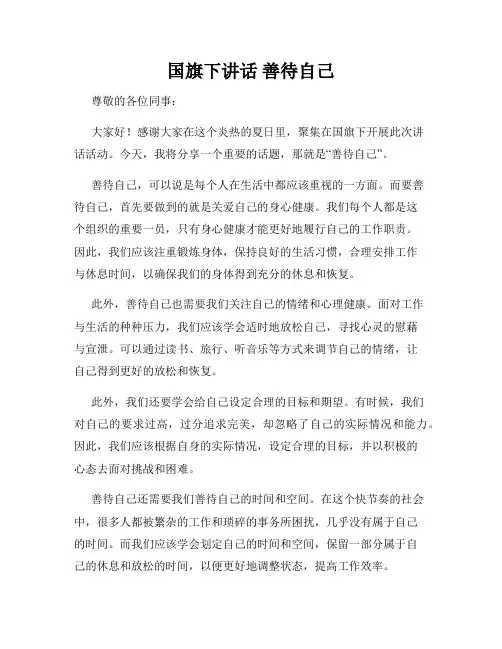 国旗下讲话 善待自己

尊敬的各位同事：

大家好！感谢大家在这个炎热的夏日里，聚集在国旗下开展此次讲话活动。今天，我将分享一个重要的话题，那就是“善待自己”。

善待自己，可以说是每个人在生活中都应该重视的一方面。而要善待自己，首先要做到的就是关爱自己的身心健康。我们每个人都是这个组织的重要一员，只有身心健康才能更好地履行自己的工作职责。因此，我们应该注重锻炼身体，保持良好的生活习惯，合理安排工作与休息时间，以确保我们的身体得到充分的休息和恢复。

此外，善待自己也需要我们关注自己的情绪和心理健康。面对工作与生活的种种压力，我们应该学会适时地放松自己，寻找心灵的慰藉与宣泄。可以通过读书、旅行、听音乐等方式来调节自己的情绪，让自己得到更好的放松和恢复。

此外，我们还要学会给自己设定合理的目标和期望。有时候，我们对自己的要求过高，过分追求完美，却忽略了自己的实际情况和能力。因此，我们应该根据自身的实际情况，设定合理的目标，并以积极的心态去面对挑战和困难。

善待自己还需要我们善待自己的时间和空间。在这个快节奏的社会中，很多人都被繁杂的工作和琐碎的事务所困扰，几乎没有属于自己的时间。而我们应该学会划定自己的时间和空间，保留一部分属于自己的休息和放松的时间，以便更好地调整状态，提高工作效率。